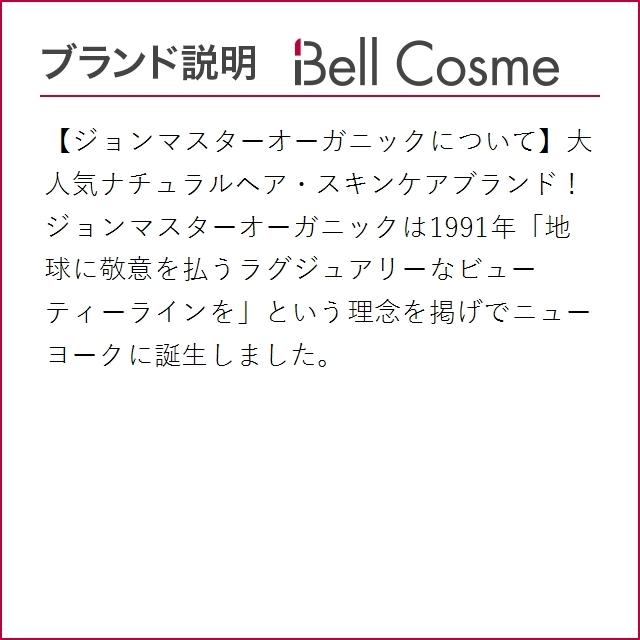 ブランド説明 Bell Cosme

【ジョンマスターオーガニックについて】大人気ナチュラルヘア・スキンケアブランド！ジョンマスターオーガニックは1991年「地球に敬意を払うラグジュアリーなビューティーラインを」という理念を掲げでニューヨークに誕生しました。